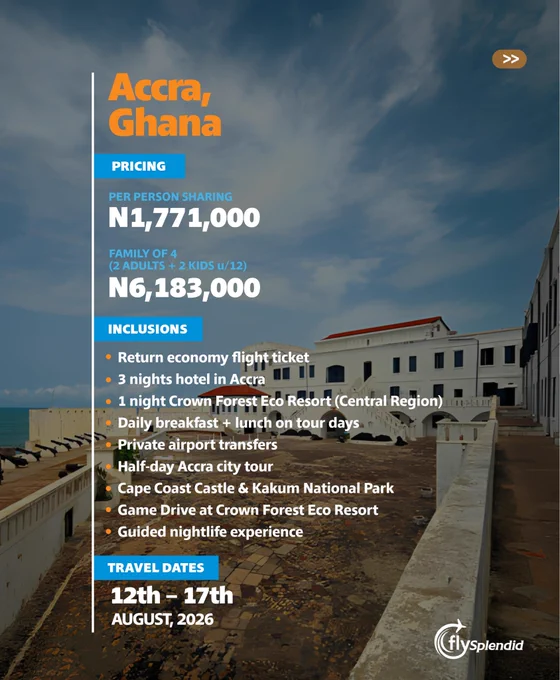 >>

Accra, Ghana

PRICING

PER PERSON SHARING
N1,771,000

FAMILY OF 4
(2 ADULTS + 2 KIDS u/12)
N6,183,000

INCLUSIONS

• Return economy flight ticket
• 3 nights hotel in Accra
• 1 night Crown Forest Eco Resort (Central Region)
• Daily breakfast + lunch on tour days
• Private airport transfers
• Half-day Accra city tour
• Cape Coast Castle & Kakum National Park
• Game Drive at Crown Forest Eco Resort
• Guided nightlife experience

TRAVEL DATES

12th – 17th
AUGUST, 2026

flySplendid